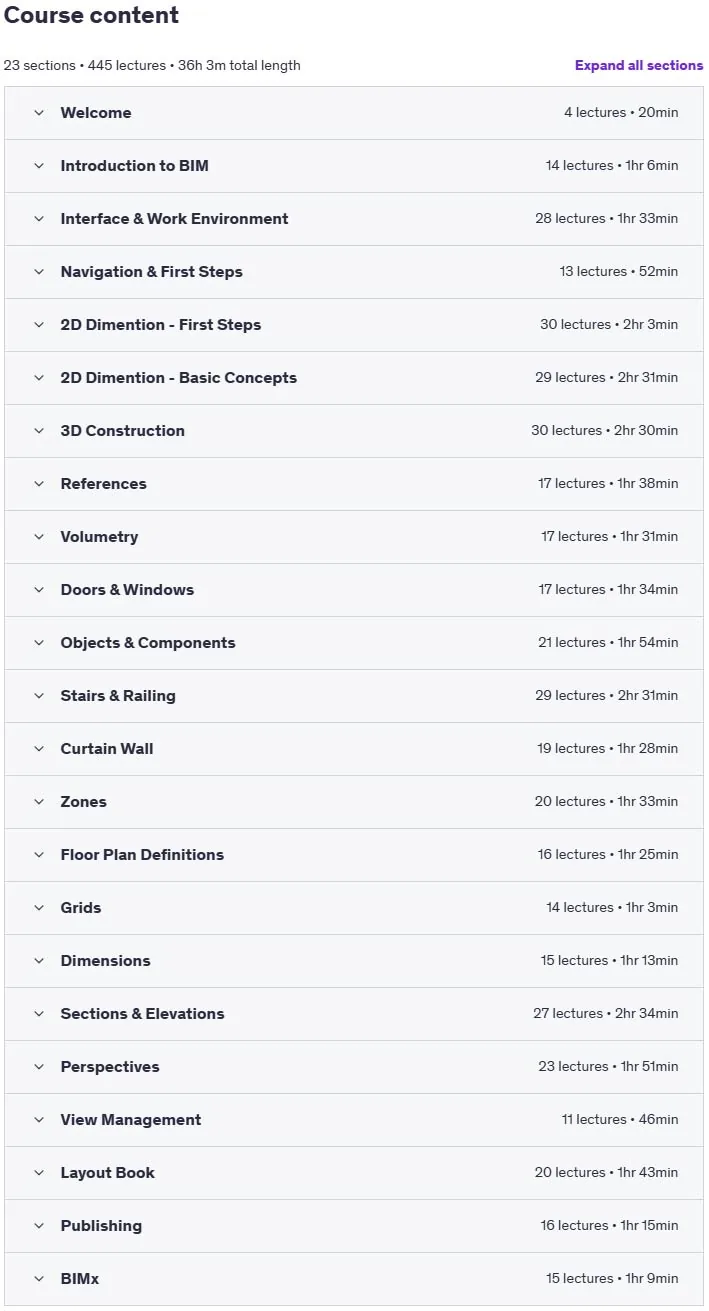 Course content

23 sections • 445 lectures • 36h 3m total length

Expand all sections

Welcome 4 lectures • 20min

Introduction to BIM 14 lectures • 1hr 6min

Interface & Work Environment 28 lectures • 1hr 33min

Navigation & First Steps 13 lectures • 52min

2D Dimention - First Steps 30 lectures • 2hr 3min

2D Dimention - Basic Concepts 29 lectures • 2hr 31min

3D Construction 30 lectures • 2hr 30min

References 17 lectures • 1hr 38min

Volumetry 17 lectures • 1hr 31min

Doors & Windows 17 lectures • 1hr 34min

Objects & Components 21 lectures • 1hr 54min

Stairs & Railing 29 lectures • 2hr 31min

Curtain Wall 19 lectures • 1hr 28min

Zones 20 lectures • 1hr 33min

Floor Plan Definitions 16 lectures • 1hr 25min

Grids 14 lectures • 1hr 3min

Dimensions 15 lectures • 1hr 13min

Sections & Elevations 27 lectures • 2hr 34min

Perspectives 23 lectures • 1hr 51min

View Management 11 lectures • 46min

Layout Book 20 lectures • 1hr 43min

Publishing 16 lectures • 1hr 15min

BIMx 15 lectures • 1hr 9min